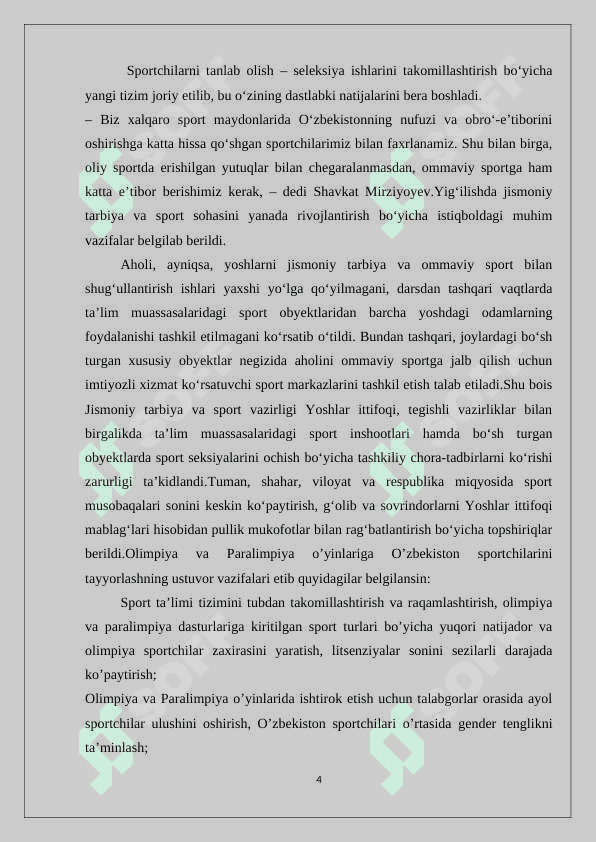 Sportchilarni tanlab olish – seleksiya ishlarini takomillashtirish bo‘yicha yangi tizim joriy etilib, bu o‘zining dastlabki natijalarini bera boshladi.
– Biz xalqaro sport maydonlarida O‘zbekistonning nufuzi va obro‘-e’tiborini oshirishga katta hissa qo‘shgan sportchilarimiz bilan faxrlanamiz. Shu bilan birga, oliy sportda erishilgan yutuqlar bilan chegaralanmasdan, ommaviy sportga ham katta e’tibor berishimiz kerak, – dedi Shavkat Mirziyoyev.Yig‘ilishda jismoniy tarbiya va sport sohasini yanada rivojlantirish bo‘yicha istiqboldagi muhim vazifalar belgilab berildi.

Aholi, ayniqsa, yoshlarni jismoniy tarbiya va ommaviy sport bilan shug‘ullantirish ishlari yaxshi yo‘lga qo‘yilmagani, darsdan tashqari vaqtlarda ta’lim muassasalaridagi sport obyektlaridan barcha yoshdagi odamlarning foydalanishi tashkil etilmagani ko‘rsatib o‘tildi. Bundan tashqari, joylardagi bo‘sh turgan xususiy obyektlar negizida aholini ommaviy sportga jalb qilish uchun imtiyozli xizmat ko‘rsatuvchi sport markazlarini tashkil etish talab etiladi.Shu bois Jismoniy tarbiya va sport vazirligi Yoshlar ittifoqi, tegishli vazirliklar bilan birgalikda ta’lim muassasalaridagi sport inshootlari hamda bo‘sh turgan obyektlarda sport seksiyalarini ochish bo‘yicha tashkiliy chora-tadbirlarni ko‘rishi zarurligi ta’kidlandi.Tuman, shahar, viloyat va respublika miqyosida sport musobaqalari sonini keskin ko‘paytirish, g‘olib va sovrindorlarni Yoshlar ittifoqi mablag‘lari hisobidan pullik mukofotlar bilan rag‘batlantirish bo‘yicha topshiriqlar berildi.Olimpiya va Paralimpiya o’yinlariga O’zbekiston sportchilarini tayyorlashning ustuvor vazifalari etib quyidagilar belgilansin:

Sport ta’limi tizimini tubdan takomillashtirish va raqamlashtirish, olimpiya va paralimpiya dasturlariga kiritilgan sport turlari bo’yicha yuqori natijador va olimpiya sportchilar zaxirasini yaratish, litsenziyalar sonini sezilarli darajada ko’paytirish;
Olimpiya va Paralimpiya o’yinlarida ishtirok etish uchun talabgorlar orasida ayol sportchilar ulushini oshirish, O’zbekiston sportchilari o’rtasida gender tenglikni ta’minlash;

4